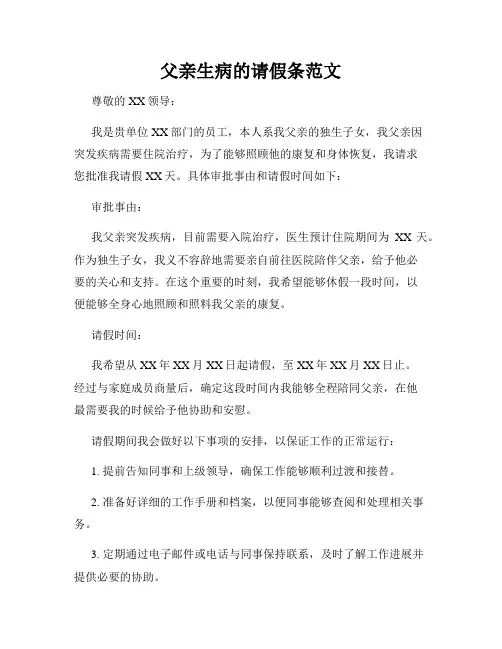 父亲生病的请假条范文

尊敬的 XX 领导：

我是贵单位 XX 部门的员工，本人系我父亲的独生子女，我父亲因突发疾病需要住院治疗，为了能够照顾他的康复和身体恢复，我请求您批准我请假 XX 天。具体审批事由和请假时间如下：

审批事由：

我父亲突发疾病，目前需要入院治疗，医生预计住院期间为 XX 天。作为独生子女，我义不容辞地需要亲自前往医院陪伴父亲，给予他必要的关心和支持。在这个重要的时刻，我希望能够休假一段时间，以便能够全身心地照顾和照料我父亲的康复。

请假时间：

我希望从 XX 年 XX 月 XX 日起请假，至 XX 年 XX 月 XX 日止。经过与家庭成员商量后，确定这段时间内我能够全程陪同父亲，在他最需要我的时候给予他协助和安慰。

请假期间我会做好以下事项的安排，以保证工作的正常运行：

1. 提前告知同事和上级领导，确保工作能够顺利过渡和接替。

2. 准备好详细的工作手册和档案，以便同事能够查阅和处理相关事务。

3. 定期通过电子邮件或电话与同事保持联系，及时了解工作进展并提供必要的协助。